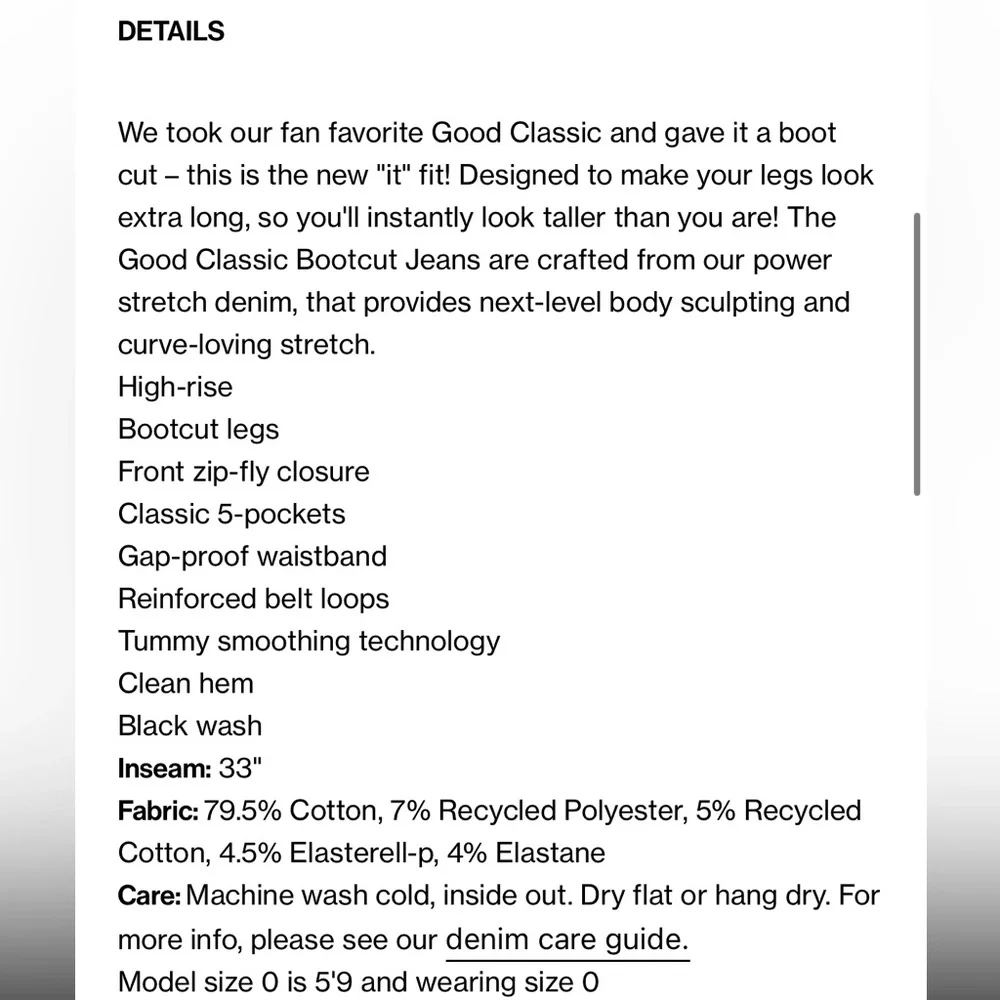 DETAILS

We took our fan favorite Good Classic and gave it a boot cut – this is the new "it" fit! Designed to make your legs look extra long, so you'll instantly look taller than you are! The Good Classic Bootcut Jeans are crafted from our power stretch denim, that provides next-level body sculpting and curve-loving stretch.
High-rise
Bootcut legs
Front zip-fly closure
Classic 5-pockets
Gap-proof waistband
Reinforced belt loops
Tummy smoothing technology
Clean hem
Black wash
Inseam: 33"
Fabric: 79.5% Cotton, 7% Recycled Polyester, 5% Recycled Cotton, 4.5% Elasterell-p, 4% Elastane
Care: Machine wash cold, inside out. Dry flat or hang dry. For more info, please see our denim care guide.
Model size 0 is 5'9 and wearing size 0